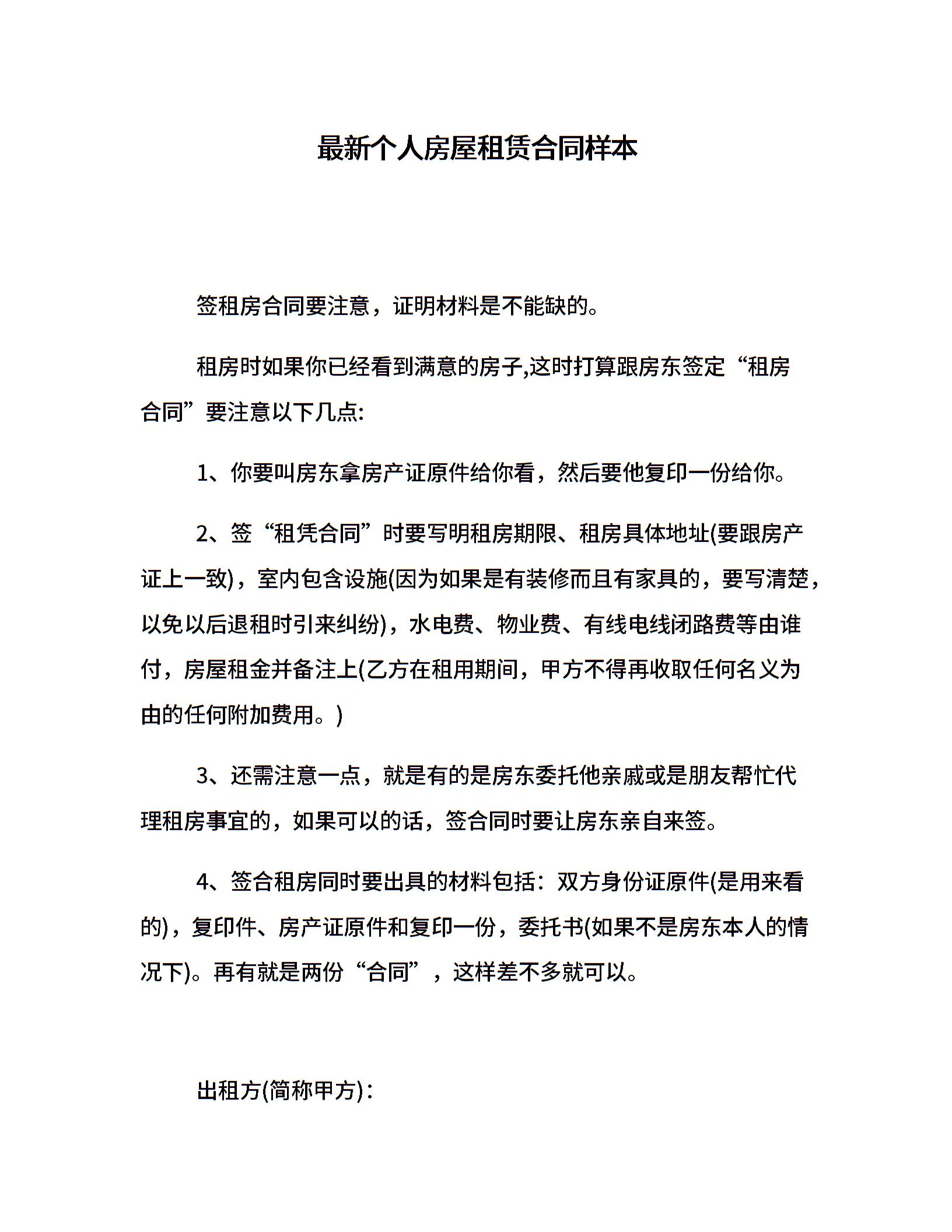 最新个人房屋租赁合同样本

签租房合同要注意，证明材料是不能缺的。

租房时如果你已经看到满意的房子,这时打算跟房东签定“租房合同”要注意以下几点:

1、你要叫房东拿房产证原件给你看，然后要他复印一份给你。

2、签“租凭合同”时要写明租房期限、租房具体地址(要跟房产证上一致)，室内包含设施(因为如果是有装修而且有家具的，要写清楚，以免以后退租时引来纠纷)，水电费、物业费、有线电线闭路费等由谁付，房屋租金并备注上(乙方在租用期间，甲方不得再收取任何名义为由的任何附加费用。)

3、还需注意一点，就是有的是房东委托他亲戚或是朋友帮忙代理租房事宜的，如果可以的话，签合同时要让房东亲自来签。

4、签合租房同时要出具的材料包括：双方身份证原件(是用来看的)，复印件、房产证原件和复印一份，委托书(如果不是房东本人的情况下)。再有就是两份“合同”，这样差不多就可以。

出租方(简称甲方)：